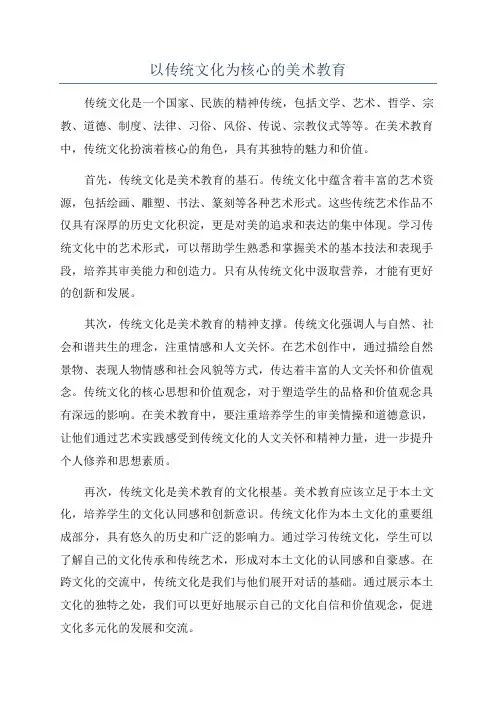 以传统文化为核心的美术教育

传统文化是一个国家、民族的精神传统，包括文学、艺术、哲学、宗教、道德、制度、法律、习俗、风俗、传说、宗教仪式等等。在美术教育中，传统文化扮演着核心的角色，具有其独特的魅力和价值。

首先，传统文化是美术教育的基石。传统文化中蕴含着丰富的艺术资源，包括绘画、雕塑、书法、篆刻等各种艺术形式。这些传统艺术作品不仅具有深厚的历史文化积淀，更是对美的追求和表达的集中体现。学习传统文化中的艺术形式，可以帮助学生熟悉和掌握美术的基本技法和表现手段，培养其审美能力和创造力。只有从传统文化中汲取营养，才能有更好的创新和发展。

其次，传统文化是美术教育的精神支撑。传统文化强调人与自然、社会和谐共生的理念，注重情感和人文关怀。在艺术创作中，通过描绘自然景物、表现人物情感和社会风貌等方式，传达着丰富的人文关怀和价值观念。传统文化的核心思想和价值观念，对于塑造学生的品格和价值观念具有深远的影响。在美术教育中，要注重培养学生的审美情操和道德意识，让他们通过艺术实践感受到传统文化的人文关怀和精神力量，进一步提升个人修养和思想素质。

再次，传统文化是美术教育的文化根基。美术教育应该立足于本土文化，培养学生的文化认同感和创新意识。传统文化作为本土文化的重要组成部分，具有悠久的历史和广泛的影响力。通过学习传统文化，学生可以了解自己的文化传承和传统艺术，形成对本土文化的认同感和自豪感。在跨文化的交流中，传统文化是我们与他们展开对话的基础。通过展示本土文化的独特之处，我们可以更好地展示自己的文化自信和价值观念，促进文化多元化的发展和交流。